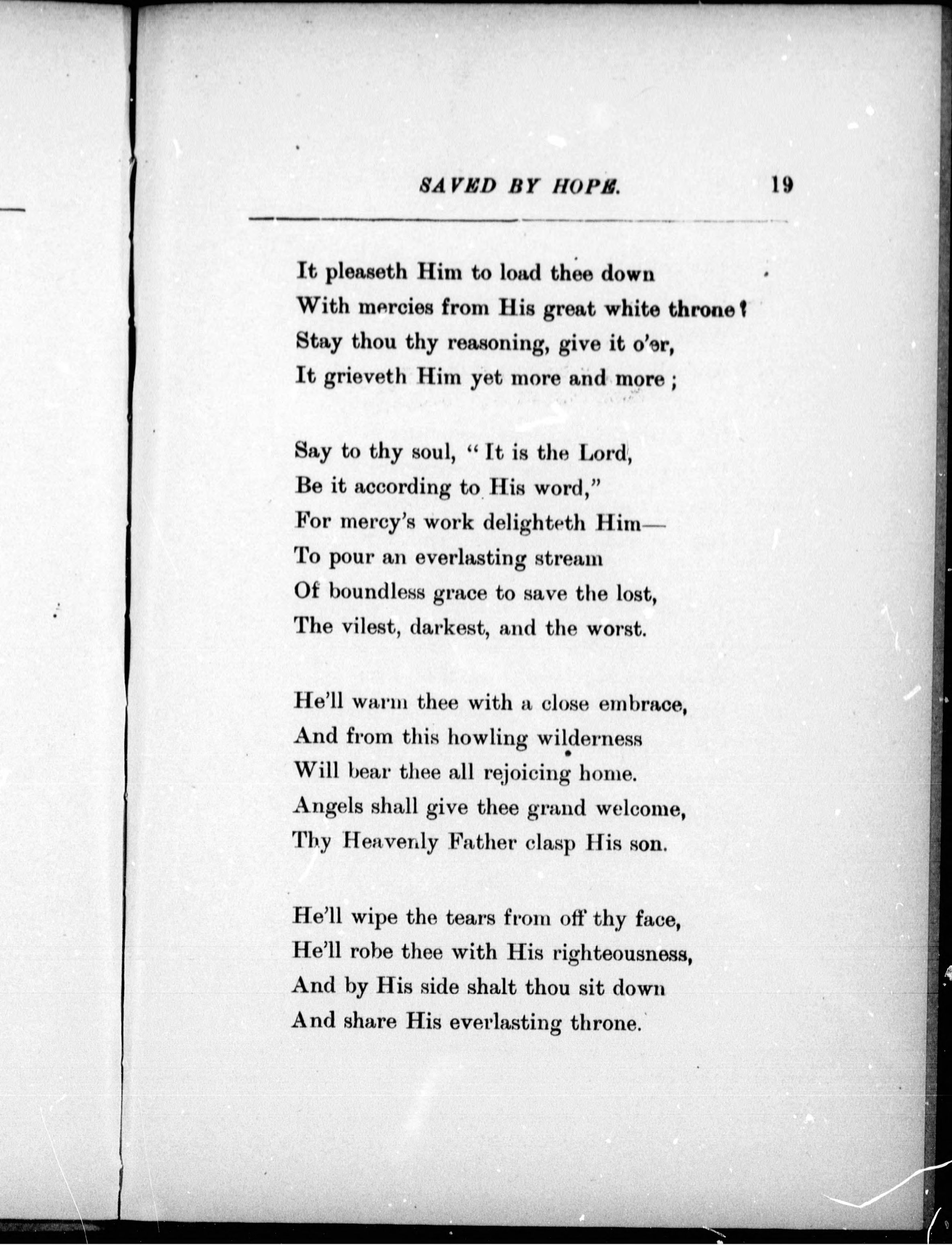 SAVED BY HOPE. 19

It pleaseth Him to load thee down
With mercies from His great white throne?
Stay thou thy reasoning, give it o'er,
It grieveth Him yet more and more;

Say to thy soul, "It is the Lord,
Be it according to His word,"
For mercy's work delighteth Him—
To pour an everlasting stream
Of boundless grace to save the lost,
The vilest, darkest, and the worst.

He'll warm thee with a close embrace,
And from this howling wilderness
Will bear thee all rejoicing home.
Angels shall give thee grand welcome,
Thy Heavenly Father clasp His son.

He'll wipe the tears from off thy face,
He'll robe thee with His righteousness,
And by His side shalt thou sit down
And share His everlasting throne.